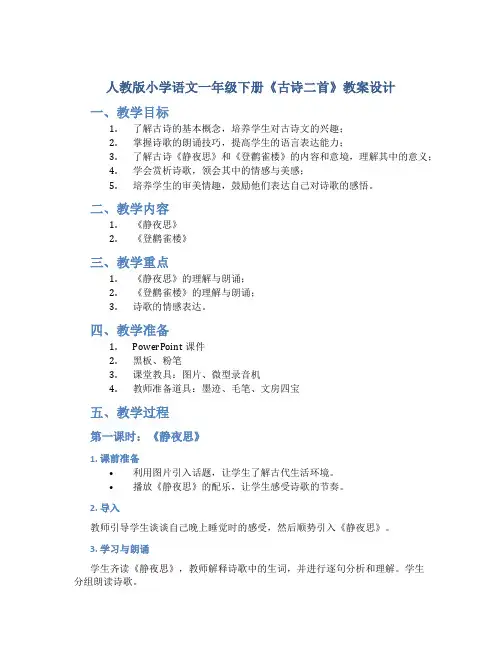 人教版小学语文一年级下册《古诗二首》教案设计

一、教学目标

1. 了解古诗的基本概念，培养学生对古诗文的兴趣；
2. 掌握诗歌的朗诵技巧，提高学生的语言表达能力；
3. 了解古诗《静夜思》和《登鹳雀楼》的内容和意境，理解其中的意义；
4. 学会赏析诗歌，领会其中的情感与美感；
5. 培养学生的审美情趣，鼓励他们表达自己对诗歌的感悟。

二、教学内容

1. 《静夜思》
2. 《登鹳雀楼》

三、教学重点

1. 《静夜思》的理解与朗诵；
2. 《登鹳雀楼》的理解与朗诵；
3. 诗歌的情感表达。

四、教学准备

1. PowerPoint 课件
2. 黑板、粉笔
3. 课堂教具：图片、微型录音机
4. 教师准备道具：墨迹、毛笔、文房四宝

五、教学过程

第一课时：《静夜思》

1. 课前准备

• 利用图片引入话题，让学生了解古代生活环境。
• 播放《静夜思》的配乐，让学生感受诗歌的节奏。

2. 导入

教师引导学生谈谈自己晚上睡觉时的感受，然后顺势引入《静夜思》。

3. 学习与朗诵

学生齐读《静夜思》，教师解释诗歌中的生词，并进行逐句分析和理解。学生分组朗读诗歌。